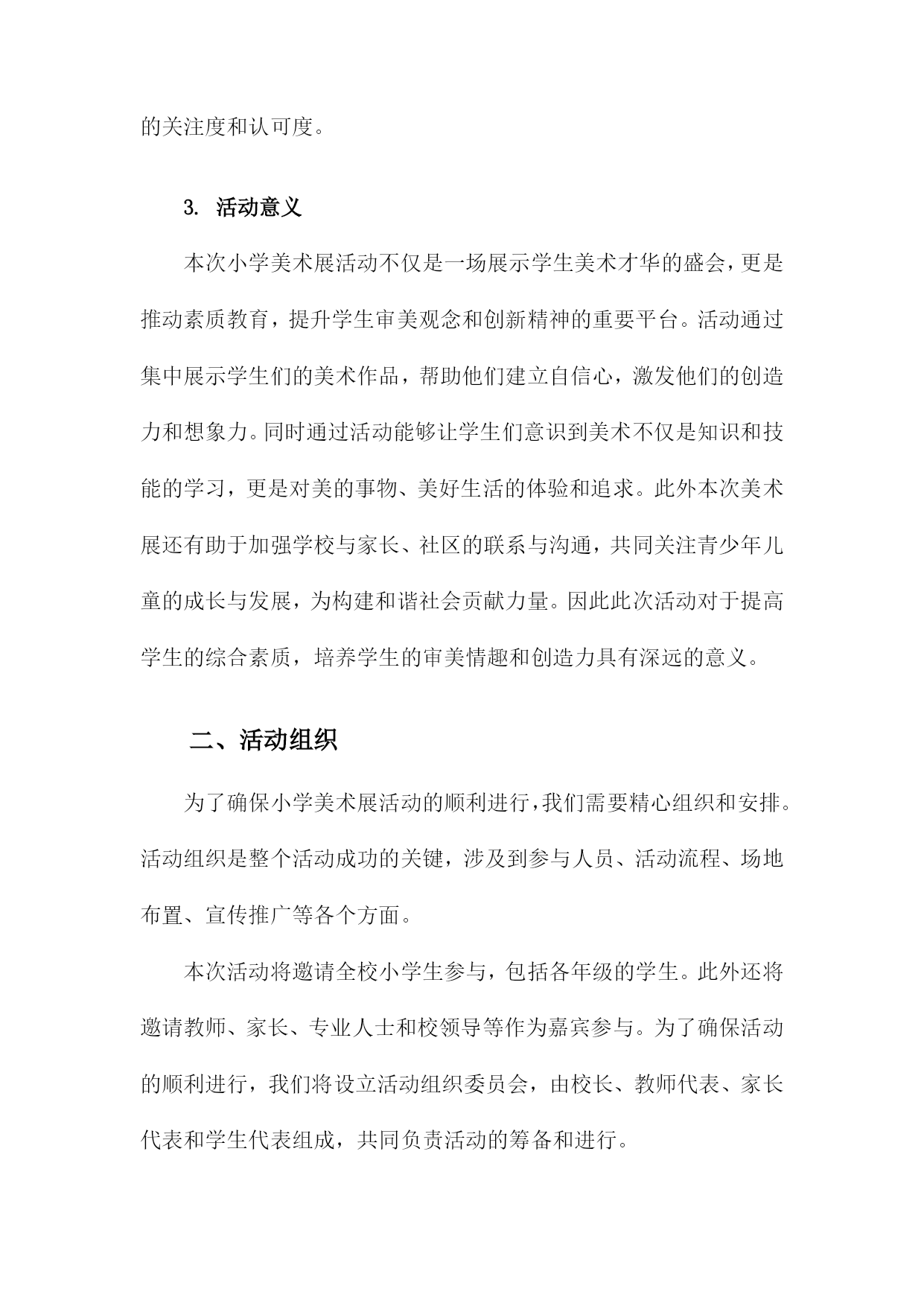 的关注度和认可度。

3. 活动意义

本次小学美术展活动不仅是一场展示学生美术才华的盛会，更是推动素质教育，提升学生审美观念和创新精神的重要平台。活动通过集中展示学生们的美术作品，帮助他们建立自信心，激发他们的创造力和想象力。同时通过活动能够让学生们意识到美术不仅是知识和技能的学习，更是对美的事物、美好生活的体验和追求。此外本次美术展还有助于加强学校与家长、社区的联系与沟通，共同关注青少年儿童的成长与发展，为构建和谐社会贡献力量。因此此次活动对于提高学生的综合素质，培养学生的审美情趣和创造力具有深远的意义。

二、活动组织

为了确保小学美术展活动的顺利进行，我们需要精心组织和安排。活动组织是整个活动成功的关键，涉及到参与人员、活动流程、场地布置、宣传推广等各个方面。

本次活动将邀请全校小学生参与，包括各年级的学生。此外还将邀请教师、家长、专业人士和校领导等作为嘉宾参与。为了确保活动的顺利进行，我们将设立活动组织委员会，由校长、教师代表、家长代表和学生代表组成，共同负责活动的筹备和进行。